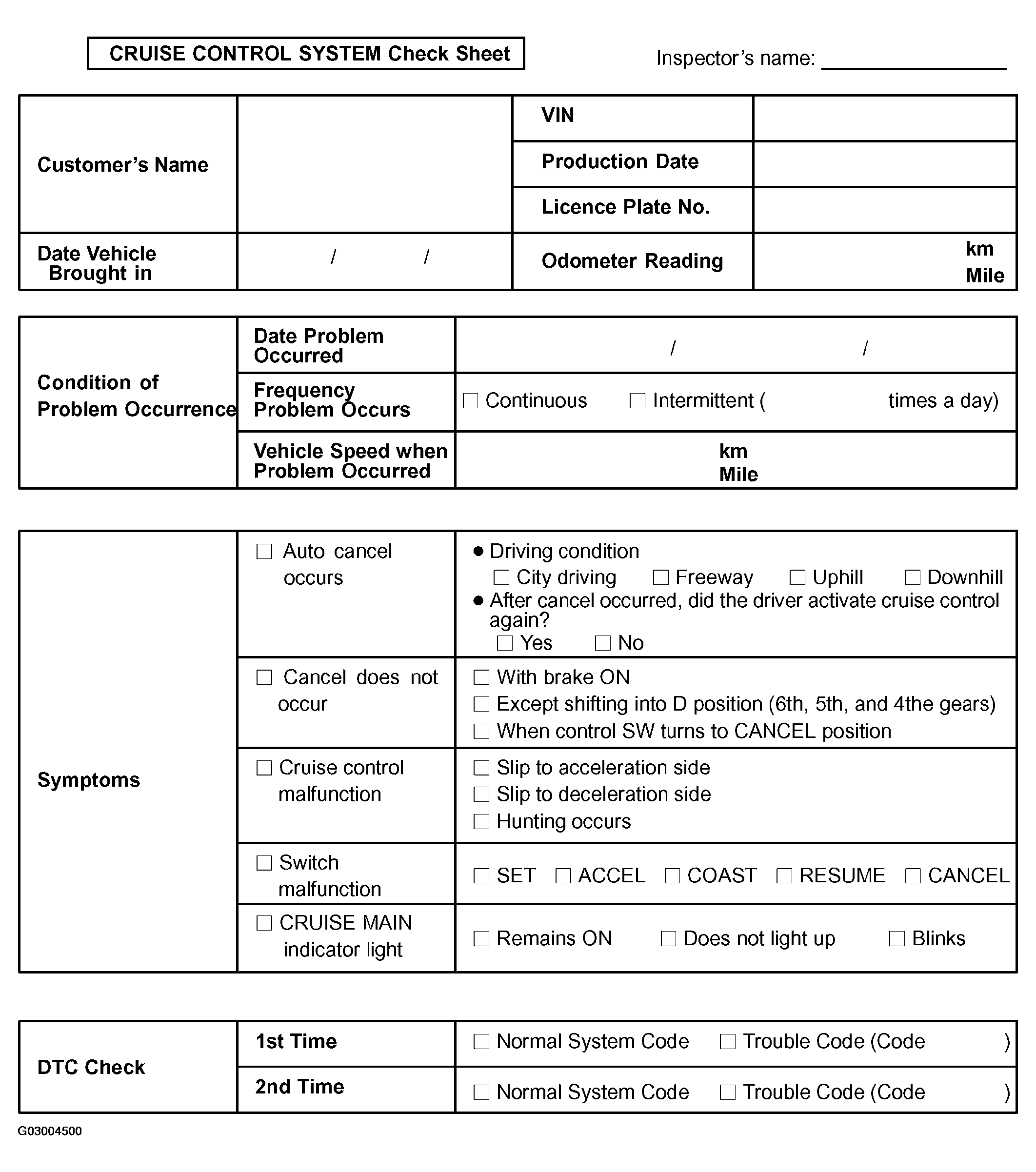 CRUISE CONTROL SYSTEM Check Sheet

Inspector's name: ____________

| Customer's Name | | VIN | |
|---|---|---|---|
| | | Production Date | |
| | | Licence Plate No. | |
| Date Vehicle Brought in | / / | Odometer Reading | km Mile |

| Condition of Problem Occurrence | Date Problem Occurred | / / |
|---|---|---|
| | Frequency Problem Occurs | ☐ Continuous ☐ Intermittent ( times a day) |
| | Vehicle Speed when Problem Occurred | km Mile |

| Symptoms | ☐ Auto cancel occurs | ● Driving condition ☐ City driving ☐ Freeway ☐ Uphill ☐ Downhill ● After cancel occurred, did the driver activate cruise control again? ☐ Yes ☐ No |
|---|---|---|
| | ☐ Cancel does not occur | ☐ With brake ON ☐ Except shifting into D position (6th, 5th, and 4the gears) ☐ When control SW turns to CANCEL position |
| | ☐ Cruise control malfunction | ☐ Slip to acceleration side ☐ Slip to deceleration side ☐ Hunting occurs |
| | ☐ Switch malfunction | ☐ SET ☐ ACCEL ☐ COAST ☐ RESUME ☐ CANCEL |
| | ☐ CRUISE MAIN indicator light | ☐ Remains ON ☐ Does not light up ☐ Blinks |

| DTC Check | 1st Time | ☐ Normal System Code ☐ Trouble Code (Code ) |
|---|---|---|
| | 2nd Time | ☐ Normal System Code ☐ Trouble Code (Code ) |

G03004500